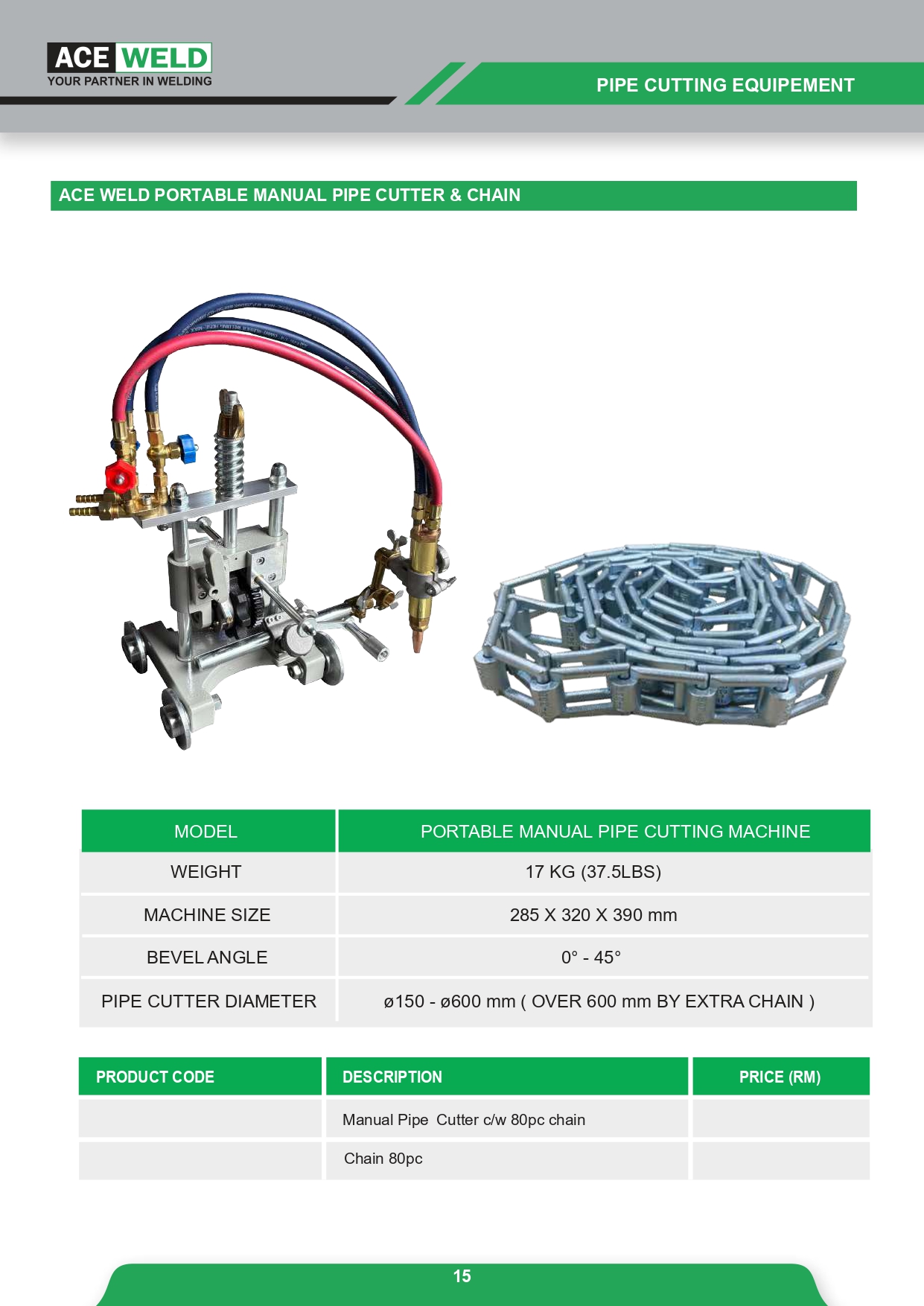 ACE WELD
YOUR PARTNER IN WELDING

PIPE CUTTING EQUIPEMENT

ACE WELD PORTABLE MANUAL PIPE CUTTER & CHAIN

| MODEL | PORTABLE MANUAL PIPE CUTTING MACHINE |
|---|---|
| WEIGHT | 17 KG (37.5LBS) |
| MACHINE SIZE | 285 X 320 X 390 mm |
| BEVEL ANGLE | 0° - 45° |
| PIPE CUTTER DIAMETER | ø150 - ø600 mm ( OVER 600 mm BY EXTRA CHAIN ) |

| PRODUCT CODE | DESCRIPTION | PRICE (RM) |
|---|---|---|
| | Manual Pipe Cutter c/w 80pc chain | |
| | Chain 80pc | |

15